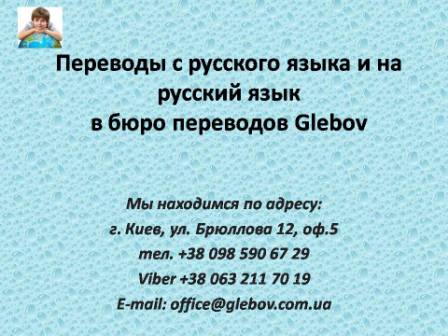 Переводы с русского языка и на русский язык
в бюро переводов Glebov

Мы находимся по адресу:
г. Киев, ул. Брюллова 12, оф.5
тел. +38 098 590 67 29
Viber +38 063 211 70 19
E-mail: office@glebov.com.ua